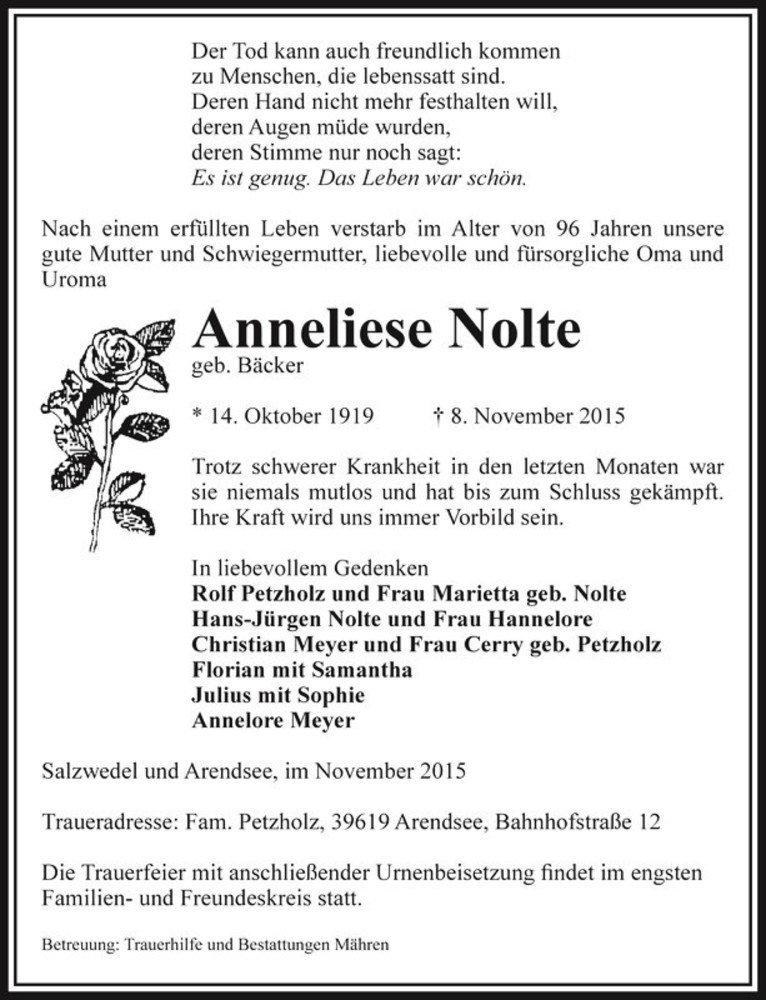 Der Tod kann auch freundlich kommen
zu Menschen, die lebenssatt sind.
Deren Hand nicht mehr festhalten will,
deren Augen müde wurden,
deren Stimme nur noch sagt:
Es ist genug. Das Leben war schön.

Nach einem erfüllten Leben verstarb im Alter von 96 Jahren unsere gute Mutter und Schwiegermutter, liebevolle und fürsorgliche Oma und Uroma

Anneliese Nolte
geb. Bäcker

* 14. Oktober 1919 † 8. November 2015

Trotz schwerer Krankheit in den letzten Monaten war sie niemals mutlos und hat bis zum Schluss gekämpft. Ihre Kraft wird uns immer Vorbild sein.

In liebevollem Gedenken
Rolf Petzholz und Frau Marietta geb. Nolte
Hans-Jürgen Nolte und Frau Hannelore
Christian Meyer und Frau Cerry geb. Petzholz
Florian mit Samantha
Julius mit Sophie
Annelore Meyer

Salzwedel und Arendsee, im November 2015

Traueradresse: Fam. Petzholz, 39619 Arendsee, Bahnhofstraße 12

Die Trauerfeier mit anschließender Urnenbeisetzung findet im engsten Familien- und Freundeskreis statt.

Betreuung: Trauerhilfe und Bestattungen Mähren